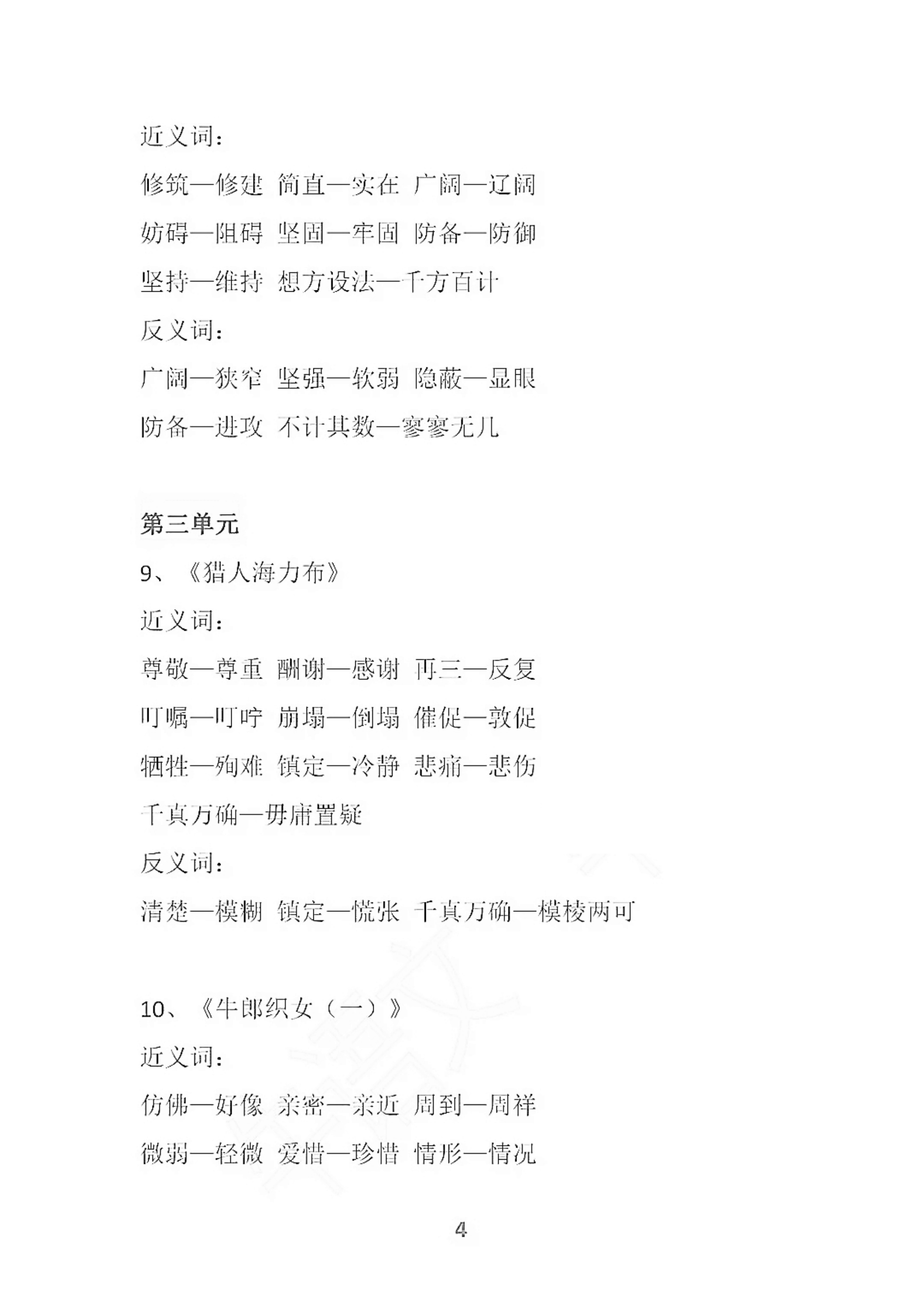 近义词：

修筑—修建 简直—实在 广阔—辽阔

妨碍—阻碍 坚固—牢固 防备—防御

坚持—维持 想方设法—千方百计

反义词：

广阔—狭窄 坚强—软弱 隐蔽—显眼

防备—进攻 不计其数—寥寥无几

第三单元

9、《猎人海力布》

近义词：

尊敬—尊重 酬谢—感谢 再三—反复

叮嘱—叮咛 崩塌—倒塌 催促—敦促

牺牲—殉难 镇定—冷静 悲痛—悲伤

千真万确—毋庸置疑

反义词：

清楚—模糊 镇定—慌张 千真万确—模棱两可

10、《牛郎织女（一）》

近义词：

仿佛—好像 亲密—亲近 周到—周祥

微弱—轻微 爱惜—珍惜 情形—情况

4